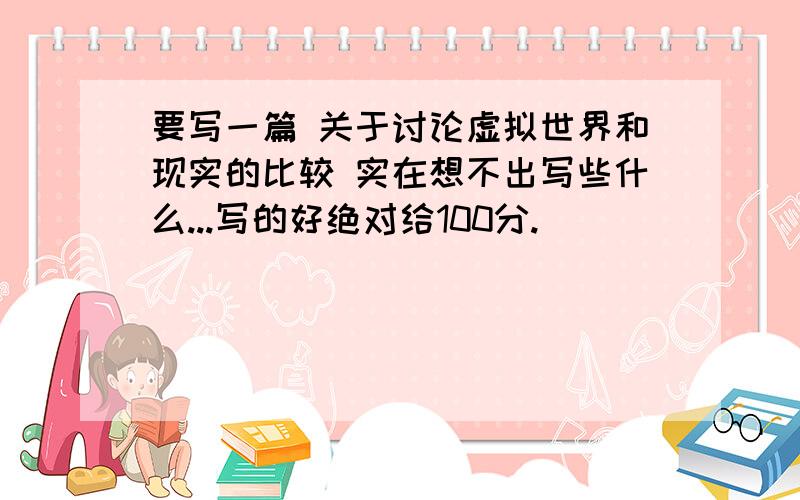 要写一篇 关于讨论虚拟世界和现实的比较 实在想不出写些什么...写的好绝对给100分.